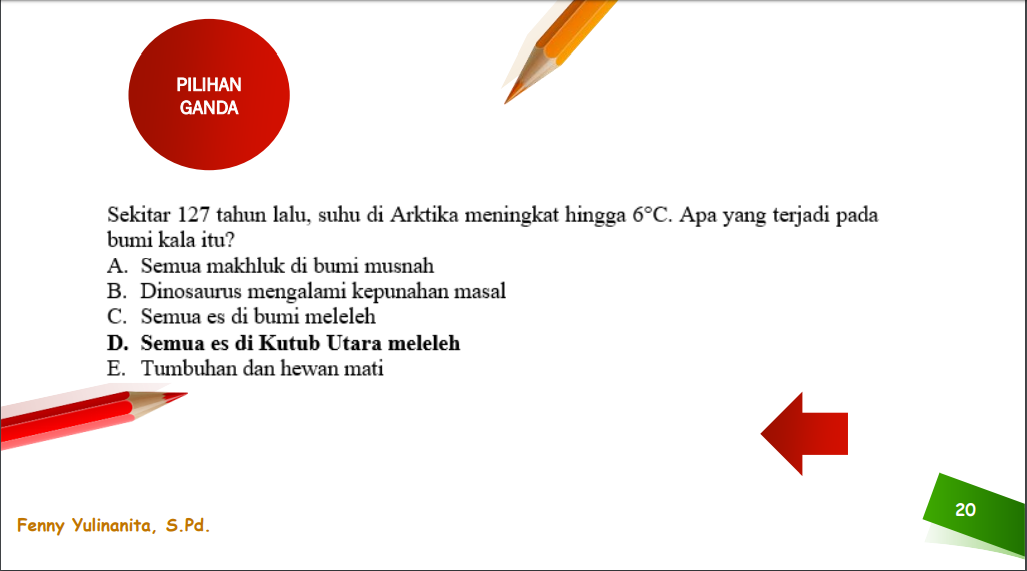 PILIHAN GANDA

Sekitar 127 tahun lalu, suhu di Arktika meningkat hingga 6°C. Apa yang terjadi pada bumi kala itu?
A. Semua makhluk di bumi musnah
B. Dinosaurus mengalami kepunahan masal
C. Semua es di bumi meleleh
D. Semua es di Kutub Utara meleleh
E. Tumbuhan dan hewan mati

Fenny Yulinanita, S.Pd.

20